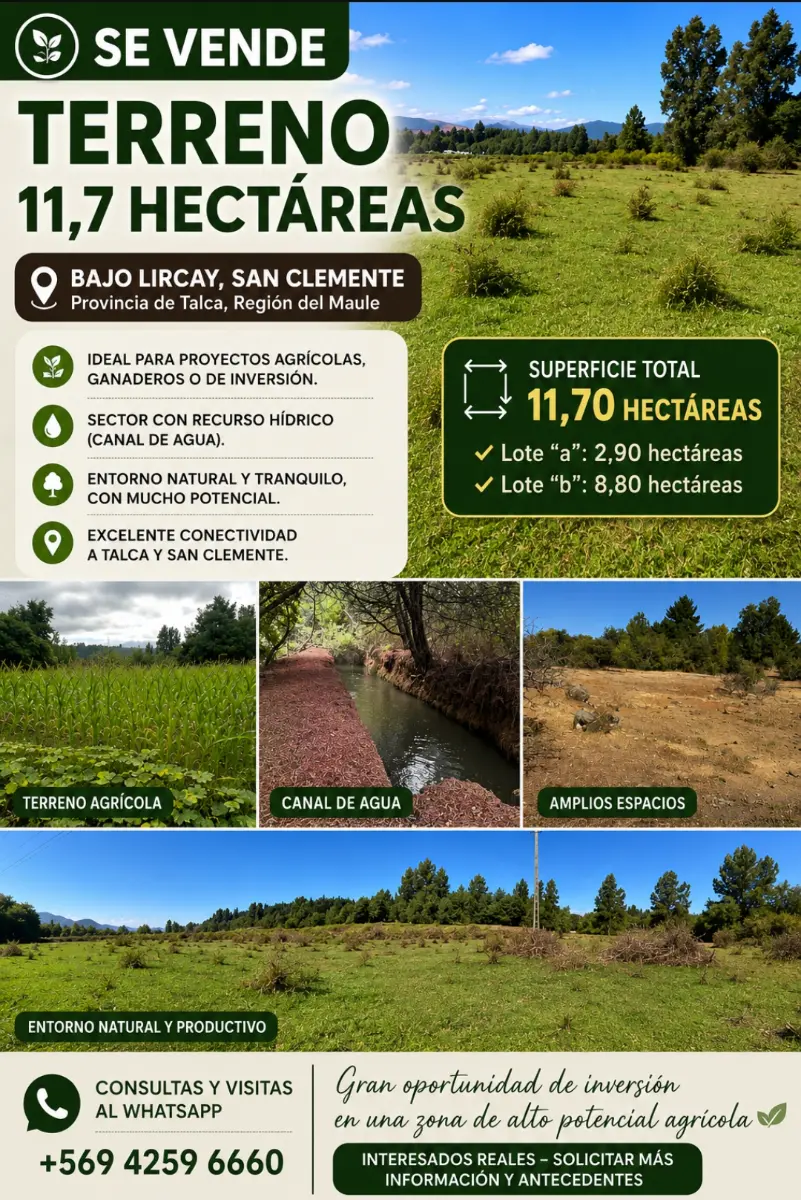 SE VENDE

TERRENO
11,7 HECTÁREAS

BAJO LIRCAY, SAN CLEMENTE
Provincia de Talca, Región del Maule

IDEAL PARA PROYECTOS AGRÍCOLAS, GANADEROS O DE INVERSIÓN.

SECTOR CON RECURSO HÍDRICO (CANAL DE AGUA).

ENTORNO NATURAL Y TRANQUILO, CON MUCHO POTENCIAL.

EXCELENTE CONECTIVIDAD A TALCA Y SAN CLEMENTE.

SUPERFICIE TOTAL
11,70 HECTÁREAS
✓ Lote "a": 2,90 hectáreas
✓ Lote "b": 8,80 hectáreas

TERRENO AGRÍCOLA

CANAL DE AGUA

AMPLIOS ESPACIOS

ENTORNO NATURAL Y PRODUCTIVO

CONSULTAS Y VISITAS AL WHATSAPP
+569 4259 6660

Gran oportunidad de inversión en una zona de alto potencial agrícola

INTERESADOS REALES – SOLICITAR MÁS INFORMACIÓN Y ANTECEDENTES